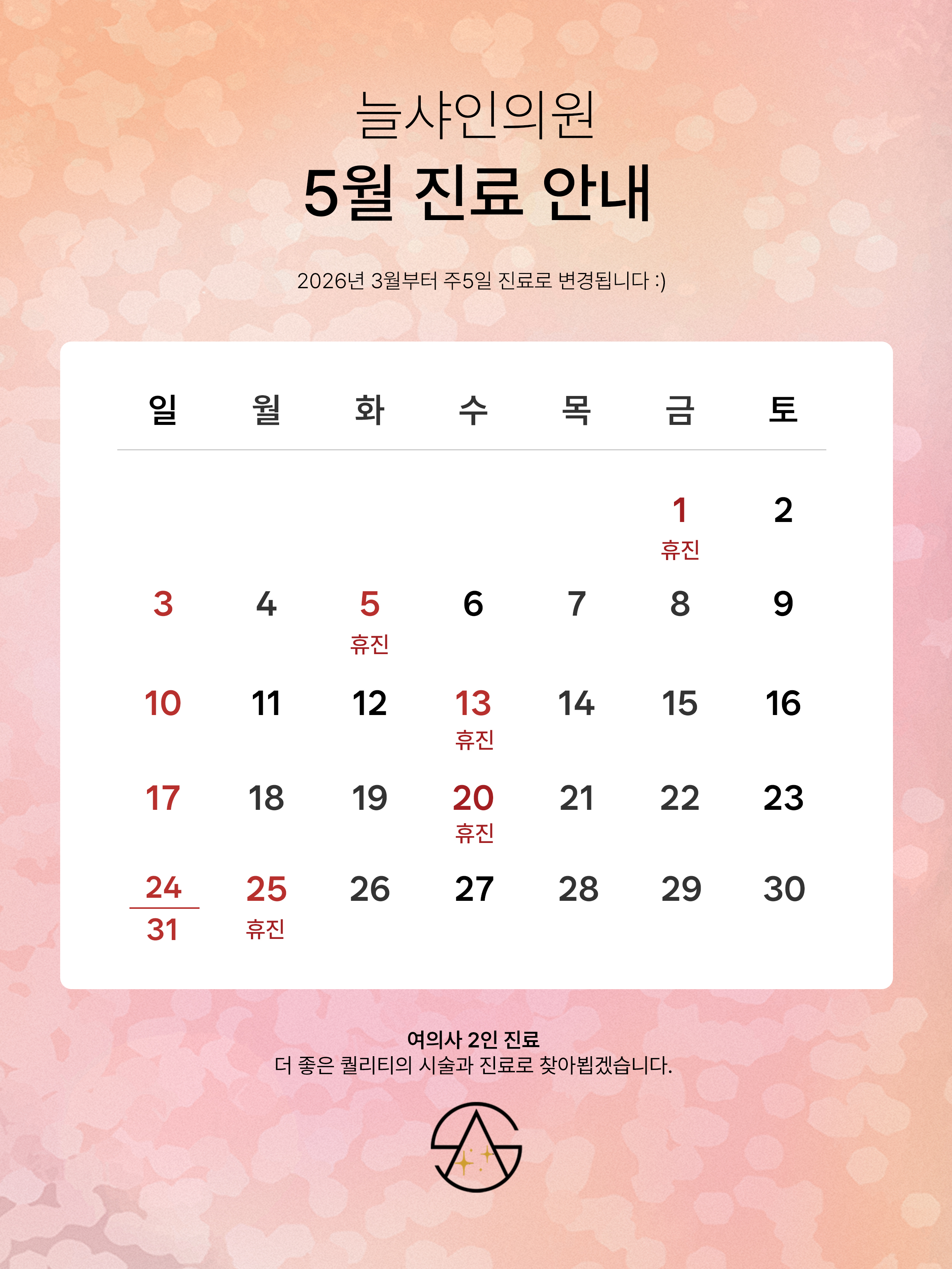 늘샤인의원

5월 진료 안내

2026년 3월부터 주5일 진료로 변경됩니다 :)

| 일 | 월 | 화 | 수 | 목 | 금 | 토 |
|---|---|---|---|---|---|---|
|  |  |  |  |  | 1 휴진 | 2 |
| 3 | 4 | 5 휴진 | 6 | 7 | 8 | 9 |
| 10 | 11 | 12 | 13 휴진 | 14 | 15 | 16 |
| 17 | 18 | 19 | 20 휴진 | 21 | 22 | 23 |
| 24 31 | 25 휴진 | 26 | 27 | 28 | 29 | 30 |

여의사 2인 진료
더 좋은 퀄리티의 시술과 진료로 찾아뵙겠습니다.